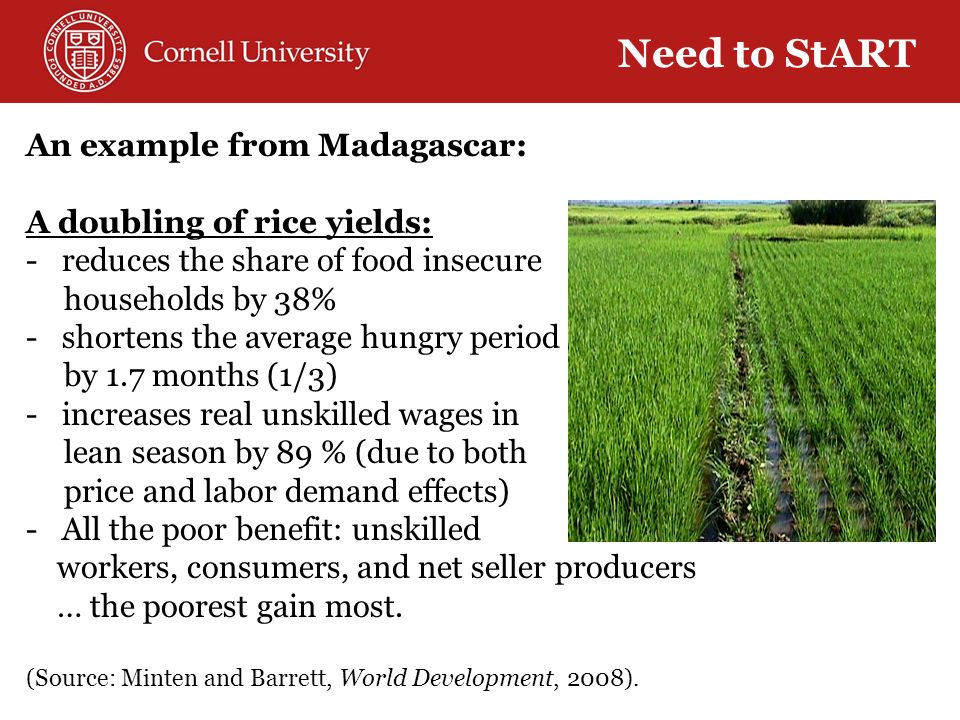 CORNELL UNIVERSITY FOUNDED A.D. 1865

Cornell University

Need to StART

An example from Madagascar:

A doubling of rice yields:
- reduces the share of food insecure households by 38%
- shortens the average hungry period by 1.7 months (1/3)
- increases real unskilled wages in lean season by 89 % (due to both price and labor demand effects)
- All the poor benefit: unskilled workers, consumers, and net seller producers … the poorest gain most.

(Source: Minten and Barrett, World Development, 2008).